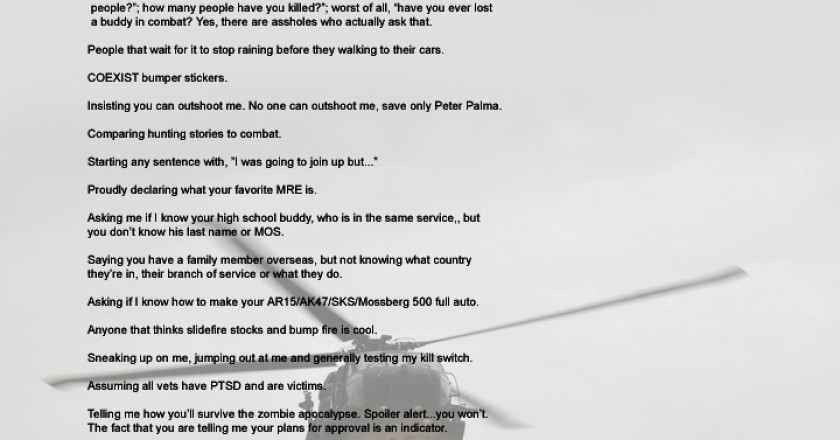 people?"; how many people have you killed?"; worst of all, "have you ever lost a buddy in combat? Yes, there are assholes who actually ask that.

People that wait for it to stop raining before they walking to their cars.

COEXIST bumper stickers.

Insisting you can outshoot me. No one can outshoot me, save only Peter Palma.

Comparing hunting stories to combat.

Starting any sentence with, "I was going to join up but..."

Proudly declaring what your favorite MRE is.

Asking me if I know your high school buddy, who is in the same service,, but you don't know his last name or MOS.

Saying you have a family member overseas, but not knowing what country they're in, their branch of service or what they do.

Asking if I know how to make your AR15/AK47/SKS/Mossberg 500 full auto.

Anyone that thinks slidefire stocks and bump fire is cool.

Sneaking up on me, jumping out at me and generally testing my kill switch.

Assuming all vets have PTSD and are victims.

Telling me how you'll survive the zombie apocalypse. Spoiler alert...you won't. The fact that you are telling me your plans for approval is an indicator.